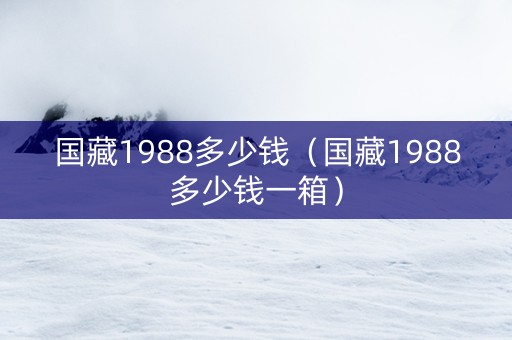 国藏1988多少钱（国藏1988多少钱一箱）